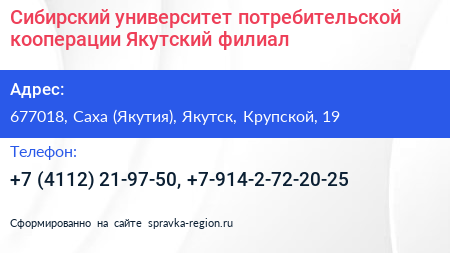 Сибирский университет потребительской кооперации Якутский филиал

Адрес:

677018, Саха (Якутия), Якутск, Крупской, 19

Телефон:

+7 (4112) 21-97-50, +7-914-2-72-20-25

Сформированно на сайте spravka-region.ru